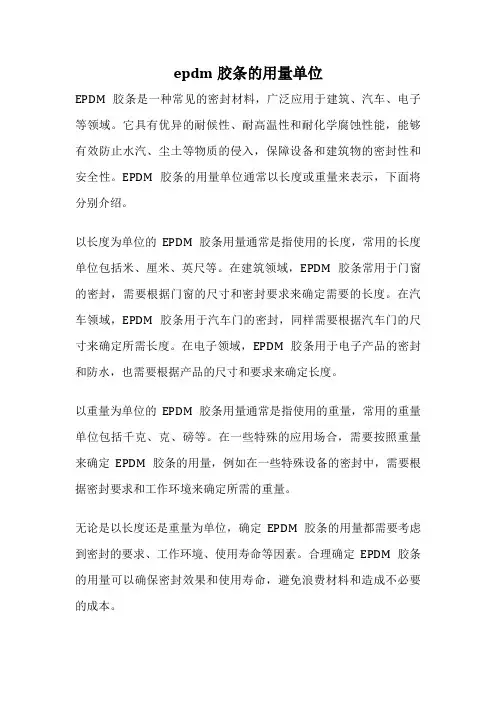 epdm 胶条的用量单位

EPDM 胶条是一种常见的密封材料，广泛应用于建筑、汽车、电子等领域。它具有优异的耐候性、耐高温性和耐化学腐蚀性能，能够有效防止水汽、尘土等物质的侵入，保障设备和建筑物的密封性和安全性。EPDM 胶条的用量单位通常以长度或重量来表示，下面将分别介绍。

以长度为单位的 EPDM 胶条用量通常是指使用的长度，常用的长度单位包括米、厘米、英尺等。在建筑领域，EPDM 胶条常用于门窗的密封，需要根据门窗的尺寸和密封要求来确定需要的长度。在汽车领域，EPDM 胶条用于汽车门的密封，同样需要根据汽车门的尺寸来确定所需长度。在电子领域，EPDM 胶条用于电子产品的密封和防水，也需要根据产品的尺寸和要求来确定长度。

以重量为单位的 EPDM 胶条用量通常是指使用的重量，常用的重量单位包括千克、克、磅等。在一些特殊的应用场合，需要按照重量来确定 EPDM 胶条的用量，例如在一些特殊设备的密封中，需要根据密封要求和工作环境来确定所需的重量。

无论是以长度还是重量为单位，确定 EPDM 胶条的用量都需要考虑到密封的要求、工作环境、使用寿命等因素。合理确定 EPDM 胶条的用量可以确保密封效果和使用寿命，避免浪费材料和造成不必要的成本。